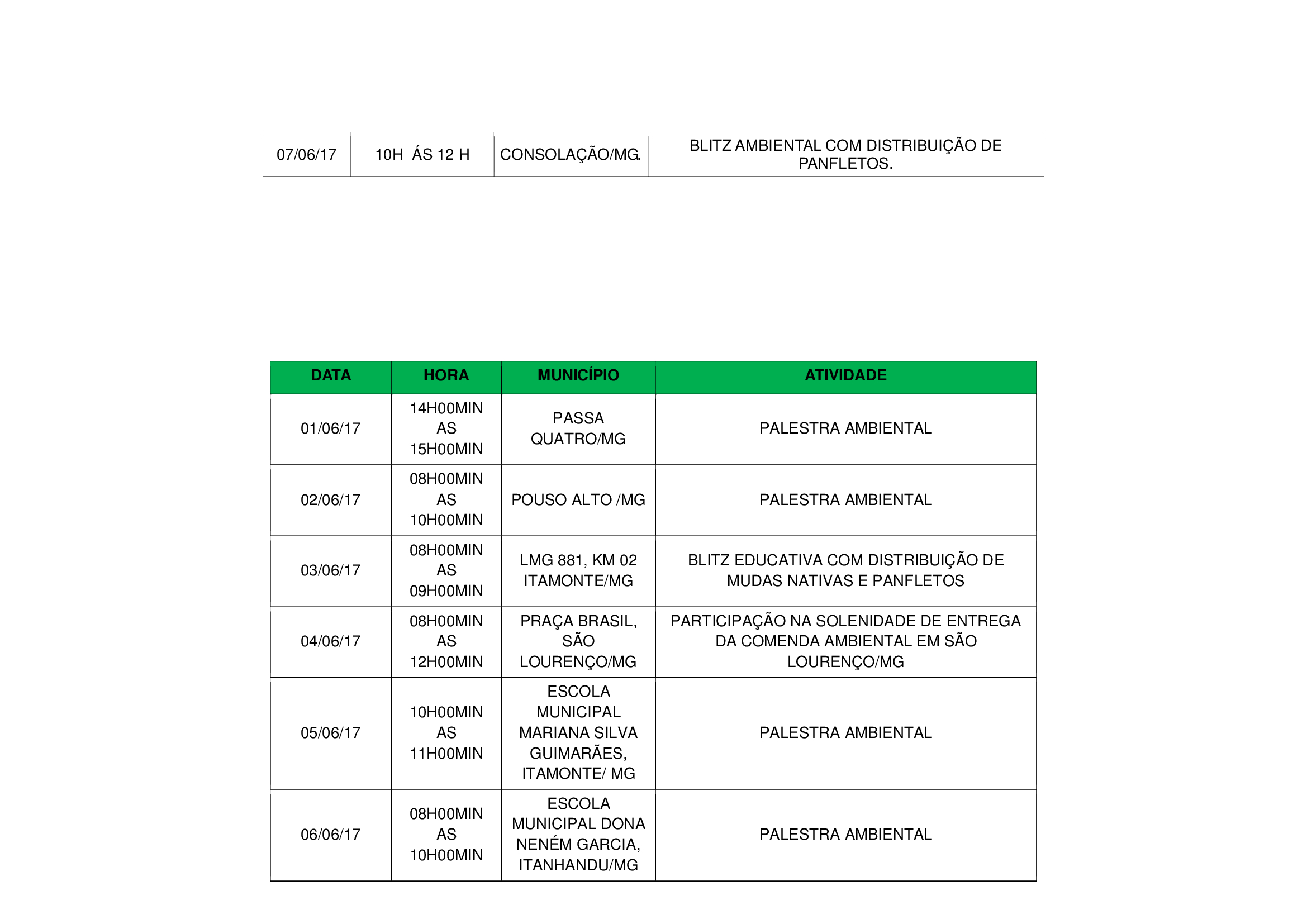 | 07/06/17 | 10H ÁS 12 H | CONSOLAÇÃO/MG. | BLITZ AMBIENTAL COM DISTRIBUIÇÃO DE PANFLETOS. |
|---|---|---|---|

| DATA | HORA | MUNICÍPIO | ATIVIDADE |
|---|---|---|---|
| 01/06/17 | 14H00MIN AS 15H00MIN | PASSA QUATRO/MG | PALESTRA AMBIENTAL |
| 02/06/17 | 08H00MIN AS 10H00MIN | POUSO ALTO /MG | PALESTRA AMBIENTAL |
| 03/06/17 | 08H00MIN AS 09H00MIN | LMG 881, KM 02 ITAMONTE/MG | BLITZ EDUCATIVA COM DISTRIBUIÇÃO DE MUDAS NATIVAS E PANFLETOS |
| 04/06/17 | 08H00MIN AS 12H00MIN | PRAÇA BRASIL, SÃO LOURENÇO/MG | PARTICIPAÇÃO NA SOLENIDADE DE ENTREGA DA COMENDA AMBIENTAL EM SÃO LOURENÇO/MG |
| 05/06/17 | 10H00MIN AS 11H00MIN | ESCOLA MUNICIPAL MARIANA SILVA GUIMARÃES, ITAMONTE/ MG | PALESTRA AMBIENTAL |
| 06/06/17 | 08H00MIN AS 10H00MIN | ESCOLA MUNICIPAL DONA NENÉM GARCIA, ITANHANDU/MG | PALESTRA AMBIENTAL |